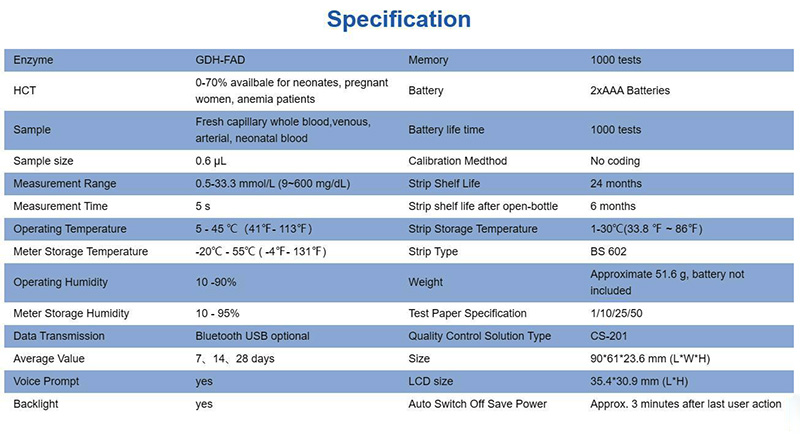 Specification

| Enzyme | GDH-FAD | Memory | 1000 tests |
|---|---|---|---|
| HCT | 0-70% availbale for neonates, pregnant women, anemia patients | Battery | 2xAAA Batteries |
| Sample | Fresh capillary whole blood,venous, arterial, neonatal blood | Battery life time | 1000 tests |
| Sample size | 0.6 μL | Calibration Medthod | No coding |
| Measurement Range | 0.5-33.3 mmol/L (9~600 mg/dL) | Strip Shelf Life | 24 months |
| Measurement Time | 5 s | Strip shelf life after open-bottle | 6 months |
| Operating Temperature | 5 - 45 ℃ (41℉- 113℉) | Strip Storage Temperature | 1-30℃(33.8 ℉ ~ 86℉) |
| Meter Storage Temperature | -20℃ - 55℃ ( -4℉- 131℉) | Strip Type | BS 602 |
| Operating Humidity | 10 -90% | Weight | Approximate 51.6 g, battery not included |
| Meter Storage Humidity | 10 - 95% | Test Paper Specification | 1/10/25/50 |
| Data Transmission | Bluetooth USB optional | Quality Control Solution Type | CS-201 |
| Average Value | 7、14、28 days | Size | 90*61*23.6 mm (L*W*H) |
| Voice Prompt | yes | LCD size | 35.4*30.9 mm (L*H) |
| Backlight | yes | Auto Switch Off Save Power | Approx. 3 minutes after last user action |